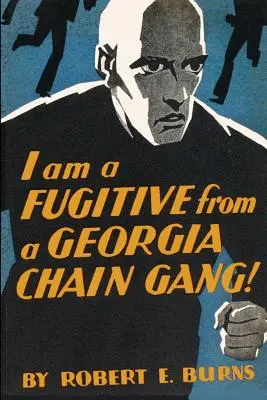 I am a FUGITIVE from a GEORGIA CHAIN GANG!

BY ROBERT E. BURNS